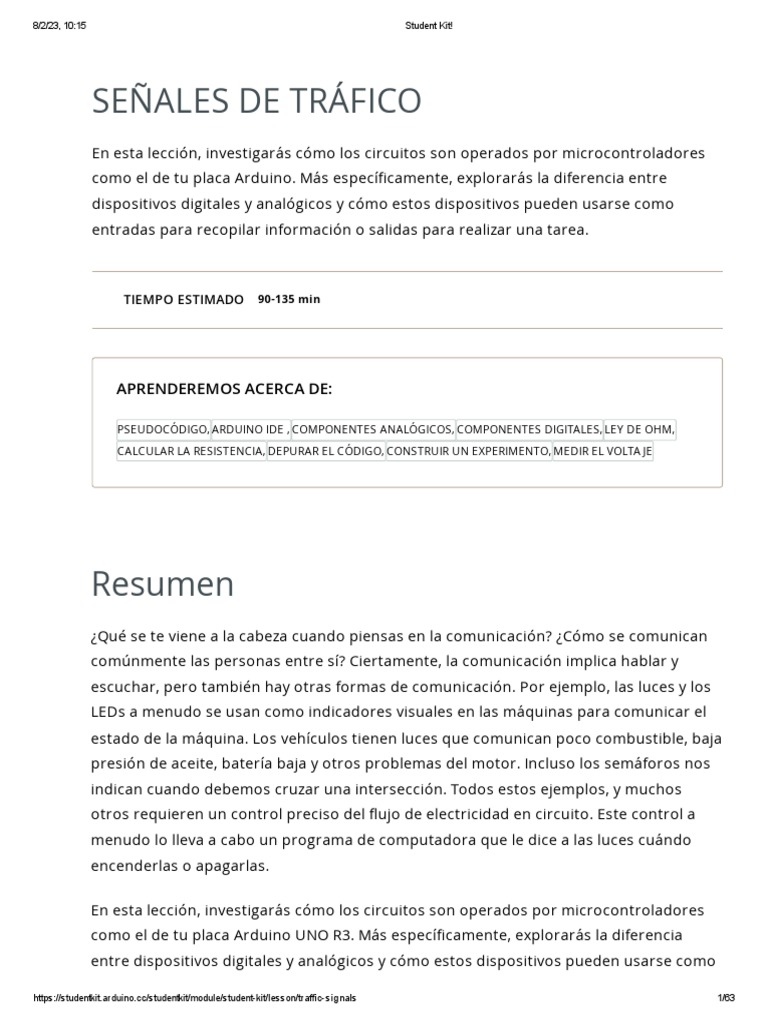 8/2/23, 10:15

Student Kit!

SEÑALES DE TRÁFICO

En esta lección, investigarás cómo los circuitos son operados por microcontroladores como el de tu placa Arduino. Más específicamente, explorarás la diferencia entre dispositivos digitales y analógicos y cómo estos dispositivos pueden usarse como entradas para recopilar información o salidas para realizar una tarea.

TIEMPO ESTIMADO 90-135 min

APRENDEREMOS ACERCA DE:

PSEUDOCÓDIGO, ARDUINO IDE , COMPONENTES ANALÓGICOS, COMPONENTES DIGITALES, LEY DE OHM, CALCULAR LA RESISTENCIA, DEPURAR EL CÓDIGO, CONSTRUIR UN EXPERIMENTO, MEDIR EL VOLTAJE

Resumen

¿Qué se te viene a la cabeza cuando piensas en la comunicación? ¿Cómo se comunican comúnmente las personas entre sí? Ciertamente, la comunicación implica hablar y escuchar, pero también hay otras formas de comunicación. Por ejemplo, las luces y los LEDs a menudo se usan como indicadores visuales en las máquinas para comunicar el estado de la máquina. Los vehículos tienen luces que comunican poco combustible, baja presión de aceite, batería baja y otros problemas del motor. Incluso los semáforos nos indican cuando debemos cruzar una intersección. Todos estos ejemplos, y muchos otros requieren un control preciso del flujo de electricidad en circuito. Este control a menudo lo lleva a cabo un programa de computadora que le dice a las luces cuándo encenderlas o apagarlas.

En esta lección, investigarás cómo los circuitos son operados por microcontroladores como el de tu placa Arduino UNO R3. Más específicamente, explorarás la diferencia entre dispositivos digitales y analógicos y cómo estos dispositivos pueden usarse como

https://studentkit.arduino.cc/studentkit/module/student-kit/lesson/traffic-signals

1/63